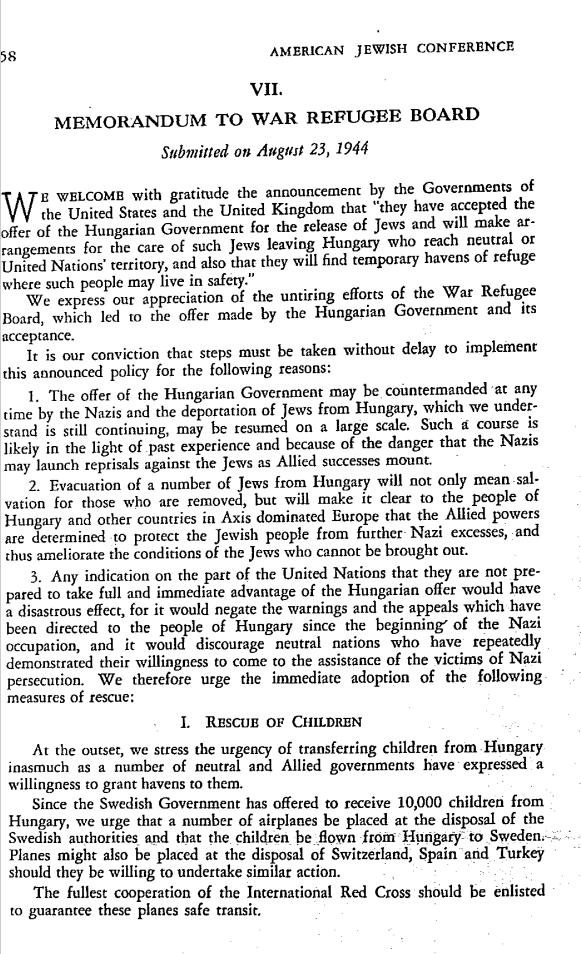 58 AMERICAN JEWISH CONFERENCE

VII.

MEMORANDUM TO WAR REFUGEE BOARD

Submitted on August 23, 1944

WE WELCOME with gratitude the announcement by the Governments of the United States and the United Kingdom that "they have accepted the offer of the Hungarian Government for the release of Jews and will make arrangements for the care of such Jews leaving Hungary who reach neutral or United Nations' territory, and also that they will find temporary havens of refuge where such people may live in safety."

We express our appreciation of the untiring efforts of the War Refugee Board, which led to the offer made by the Hungarian Government and its acceptance.

It is our conviction that steps must be taken without delay to implement this announced policy for the following reasons:

1. The offer of the Hungarian Government may be countermanded at any time by the Nazis and the deportation of Jews from Hungary, which we understand is still continuing, may be resumed on a large scale. Such a course is likely in the light of past experience and because of the danger that the Nazis may launch reprisals against the Jews as Allied successes mount.

2. Evacuation of a number of Jews from Hungary will not only mean salvation for those who are removed, but will make it clear to the people of Hungary and other countries in Axis dominated Europe that the Allied powers are determined to protect the Jewish people from further Nazi excesses, and thus ameliorate the conditions of the Jews who cannot be brought out.

3. Any indication on the part of the United Nations that they are not prepared to take full and immediate advantage of the Hungarian offer would have a disastrous effect, for it would negate the warnings and the appeals which have been directed to the people of Hungary since the beginning of the Nazi occupation, and it would discourage neutral nations who have repeatedly demonstrated their willingness to come to the assistance of the victims of Nazi persecution. We therefore urge the immediate adoption of the following measures of rescue:

I. RESCUE OF CHILDREN

At the outset, we stress the urgency of transferring children from Hungary inasmuch as a number of neutral and Allied governments have expressed a willingness to grant havens to them.

Since the Swedish Government has offered to receive 10,000 children from Hungary, we urge that a number of airplanes be placed at the disposal of the Swedish authorities and that the children be flown from Hungary to Sweden. Planes might also be placed at the disposal of Switzerland, Spain and Turkey should they be willing to undertake similar action.

The fullest cooperation of the International Red Cross should be enlisted to guarantee these planes safe transit.